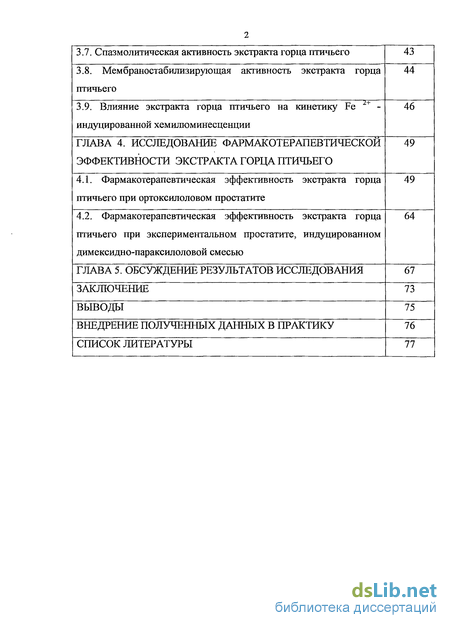 2

| | |
|---|---|
| 3.7. Спазмолитическая активность экстракта горца птичьего | 43 |
| 3.8. Мембраностабилизирующая активность экстракта горца птичьего | 44 |
| 3.9. Влияние экстракта горца птичьего на кинетику $Fe^{2+}$ - индуцированной хемилюминесценции | 46 |
| ГЛАВА 4. ИССЛЕДОВАНИЕ ФАРМАКОТЕРАПЕВТИЧЕСКОЙ ЭФФЕКТИВНОСТИ ЭКСТРАКТА ГОРЦА ПТИЧЬЕГО | 49 |
| 4.1. Фармакотерапевтическая эффективность экстракта горца птичьего при ортоксилоловом простатите | 49 |
| 4.2. Фармакотерапевтическая эффективность экстракта горца птичьего при экспериментальном простатите, индуцированном димексидно-параксилоловой смесью | 64 |
| ГЛАВА 5. ОБСУЖДЕНИЕ РЕЗУЛЬТАТОВ ИССЛЕДОВАНИЯ | 67 |
| ЗАКЛЮЧЕНИЕ | 73 |
| ВЫВОДЫ | 75 |
| ВНЕДРЕНИЕ ПОЛУЧЕННЫХ ДАННЫХ В ПРАКТИКУ | 76 |
| СПИСОК ЛИТЕРАТУРЫ | 77 |

dsLib.net
библиотека диссертаций